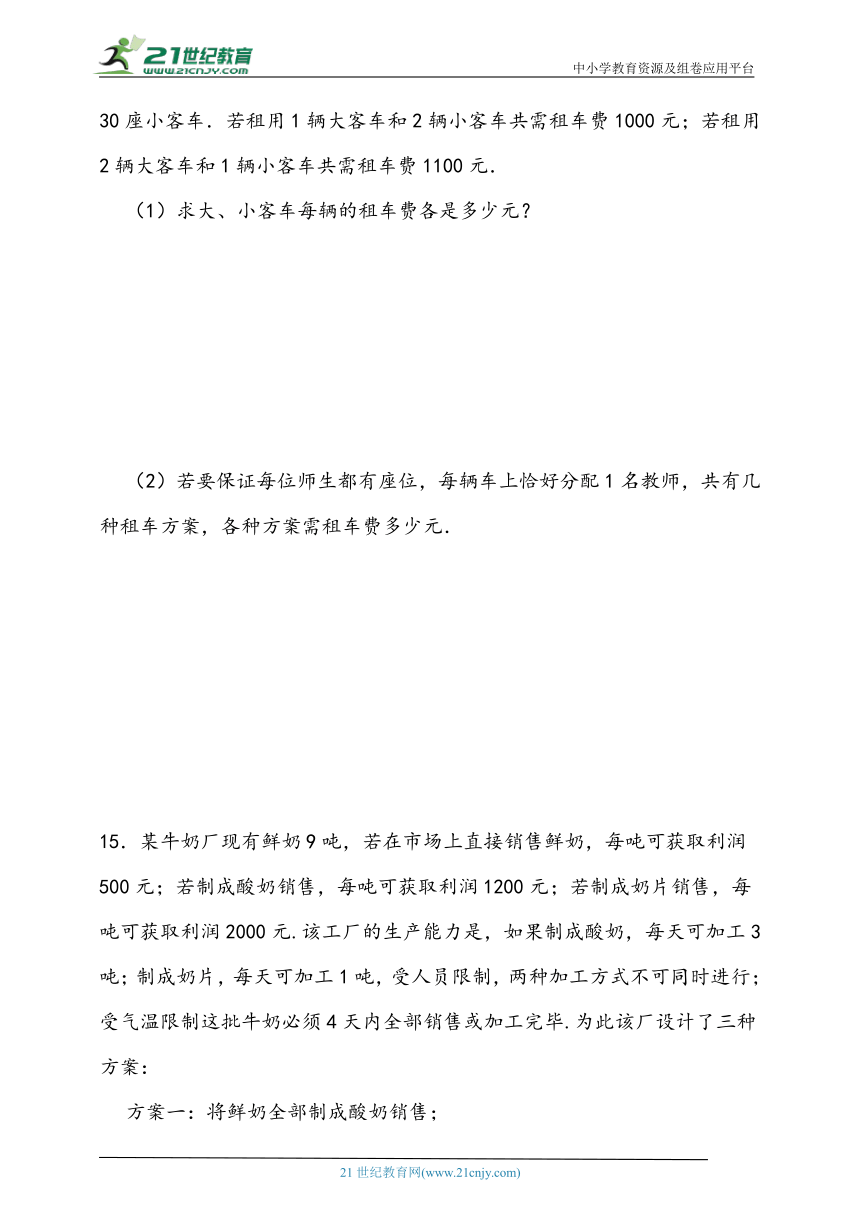 21世纪教育
www.21cnjy.com
中小学教育资源及组卷应用平台

30座小客车．若租用1辆大客车和2辆小客车共需租车费1000元；若租用2辆大客车和1辆小客车共需租车费1100元．

（1）求大、小客车每辆的租车费各是多少元？

（2）若要保证每位师生都有座位，每辆车上恰好分配1名教师，共有几种租车方案，各种方案需租车费多少元．

15．某牛奶厂现有鲜奶9吨，若在市场上直接销售鲜奶，每吨可获取利润500元；若制成酸奶销售，每吨可获取利润1200元；若制成奶片销售，每吨可获取利润2000元.该工厂的生产能力是，如果制成酸奶，每天可加工3吨；制成奶片，每天可加工1吨，受人员限制，两种加工方式不可同时进行；受气温限制这批牛奶必须4天内全部销售或加工完毕.为此该厂设计了三种方案：

方案一：将鲜奶全部制成酸奶销售；

21世纪教育网(www.21cnjy.com)